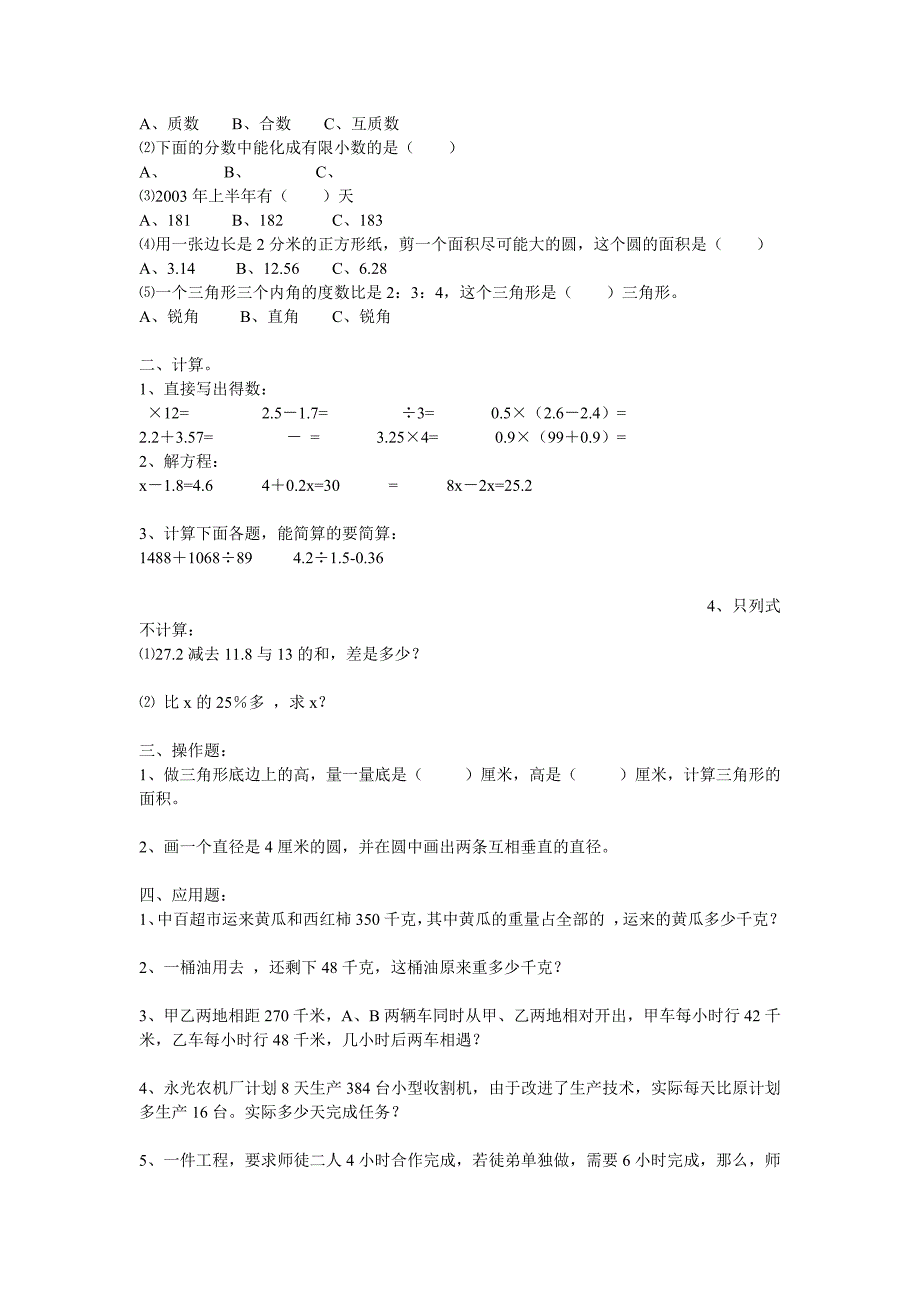 A、质数　　B、合数　　C、互质数
⑵下面的分数中能化成有限小数的是（　　）
A、　　B、　　C、
⑶2003 年上半年有（　　）天
A、181　　B、182　　C、183
⑷用一张边长是 2 分米的正方形纸，剪一个面积尽可能大的圆，这个圆的面积是（　　）
A、3.14　　B、12.56　　C、6.28
⑸一个三角形三个内角的度数比是 2：3：4，这个三角形是（　　）三角形。
A、锐角　　B、直角　　C、锐角

二、计算。
1、直接写出得数：
×12=　　2.5－1.7=　　÷3=　　0.5×（2.6－2.4）=
2.2＋3.57=　　－ =　　3.25×4=　　0.9×（99＋0.9）=
2、解方程：
x－1.8=4.6　　4＋0.2x=30　　=　　8x－2x=25.2

3、计算下面各题，能简算的要简算：
1488＋1068÷89　　4.2÷1.5-0.36

4、只列式不计算：
⑴27.2 减去 11.8 与 13 的和，差是多少？

⑵ 比 x 的 25％多 ，求 x？

三、操作题：
1、做三角形底边上的高，量一量底是（　　）厘米，高是（　　）厘米，计算三角形的面积。

2、画一个直径是 4 厘米的圆，并在圆中画出两条互相垂直的直径。

四、应用题：
1、中百超市运来黄瓜和西红柿 350 千克，其中黄瓜的重量占全部的 ，运来的黄瓜多少千克？

2、一桶油用去 ，还剩下 48 千克，这桶油原来重多少千克？

3、甲乙两地相距 270 千米，A、B 两辆车同时从甲、乙两地相对开出，甲车每小时行 42 千米，乙车每小时行 48 千米，几小时后两车相遇？

4、永光农机厂计划 8 天生产 384 台小型收割机，由于改进了生产技术，实际每天比原计划多生产 16 台。实际多少天完成任务？

5、一件工程，要求师徒二人 4 小时合作完成，若徒弟单独做，需要 6 小时完成，那么，师